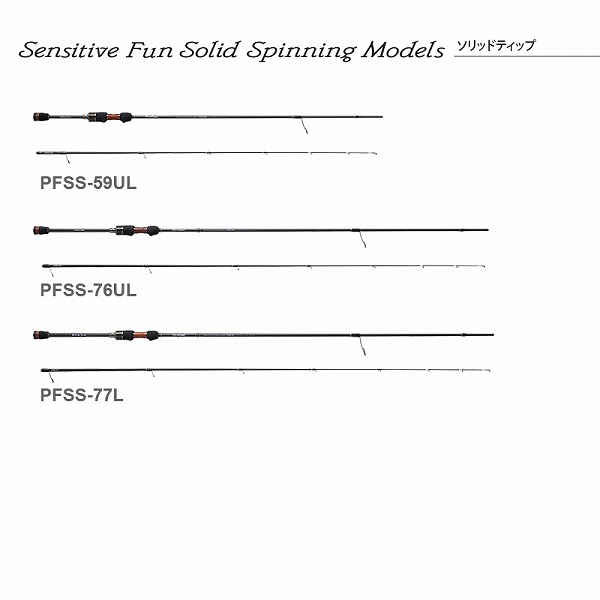 Sensitive Fun Solid Spinning Models ソリッドティップ

PFSS-59UL

PFSS-76UL

PFSS-77L